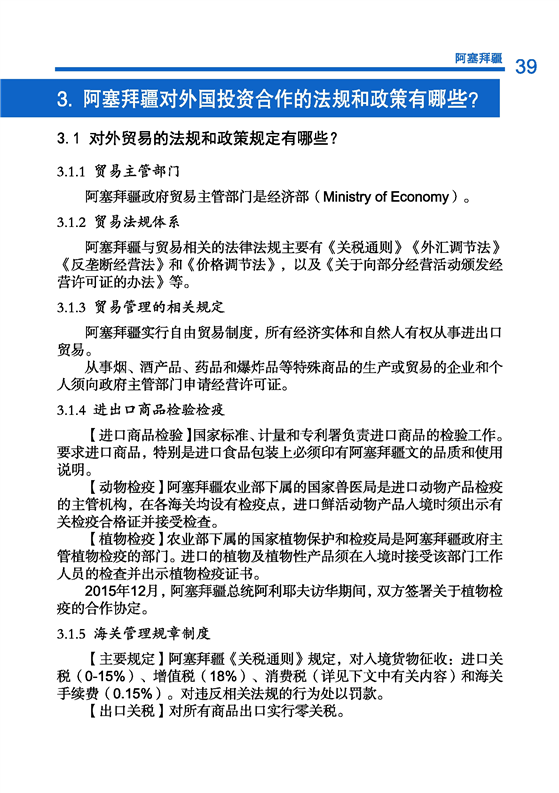 阿塞拜疆 39

3. 阿塞拜疆对外国投资合作的法规和政策有哪些？

3.1 对外贸易的法规和政策规定有哪些？

3.1.1 贸易主管部门

阿塞拜疆政府贸易主管部门是经济部（Ministry of Economy）。

3.1.2 贸易法规体系

阿塞拜疆与贸易相关的法律法规主要有《关税通则》《外汇调节法》《反垄断经营法》和《价格调节法》，以及《关于向部分经营活动颁发经营许可证的办法》等。

3.1.3 贸易管理的相关规定

阿塞拜疆实行自由贸易制度，所有经济实体和自然人有权从事进出口贸易。

从事烟、酒产品、药品和爆炸品等特殊商品的生产或贸易的企业和个人须向政府主管部门申请经营许可证。

3.1.4 进出口商品检验检疫

【进口商品检验】国家标准、计量和专利署负责进口商品的检验工作。要求进口商品，特别是进口食品包装上必须印有阿塞拜疆文的品质和使用说明。

【动物检疫】阿塞拜疆农业部下属的国家兽医局是进口动物产品检疫的主管机构，在各海关均设有检疫点，进口鲜活动物产品入境时须出示有关检疫合格证并接受检查。

【植物检疫】农业部下属的国家植物保护和检疫局是阿塞拜疆政府主管植物检疫的部门。进口的植物及植物性产品须在入境时接受该部门工作人员的检查并出示植物检疫证书。

2015年12月，阿塞拜疆总统阿利耶夫访华期间，双方签署关于植物检疫的合作协定。

3.1.5 海关管理规章制度

【主要规定】阿塞拜疆《关税通则》规定，对入境货物征收：进口关税（0-15%）、增值税（18%）、消费税（详见下文中有关内容）和海关手续费（0.15%）。对违反相关法规的行为处以罚款。

【出口关税】对所有商品出口实行零关税。